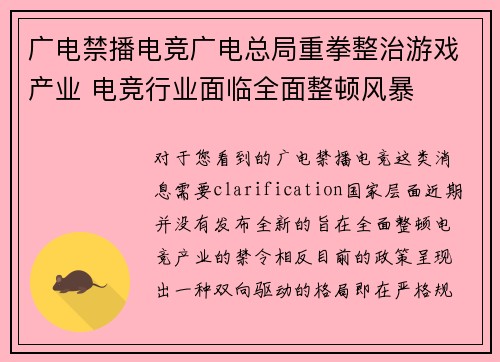 广电禁播电竞广电总局重拳整治游戏产业 电竞行业面临全面整顿风暴

对于您看到的广电禁播电竞这类消息需要clarification国家层面近期并没有发布全新的旨在全面整顿电竞产业的禁令相反目前的政策呈现出一种双向驱动的格局即在严格规